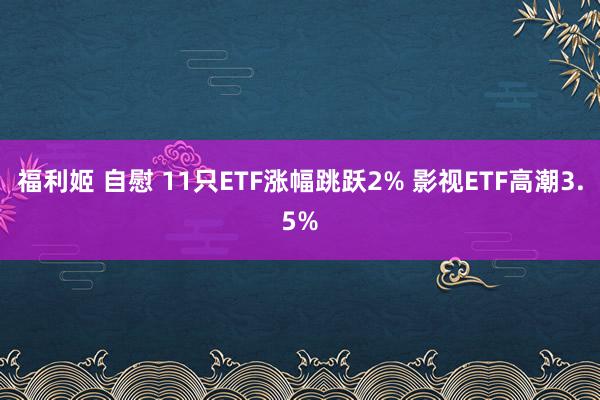 福利姬 自慰 11只ETF涨幅跳跃2% 影视ETF高潮3.5%